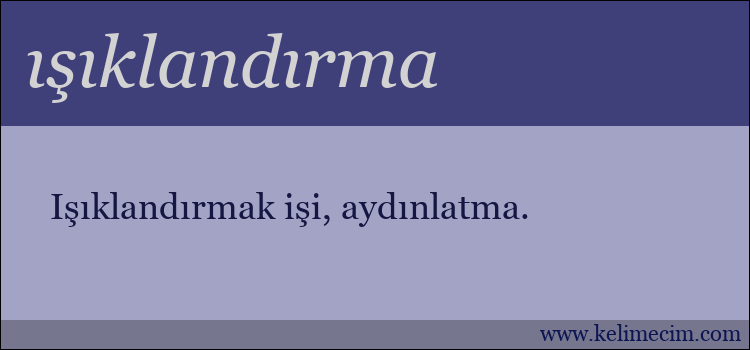 ışıklandırma

Işıklandırmak işi, aydınlatma.

www.kelimecim.com